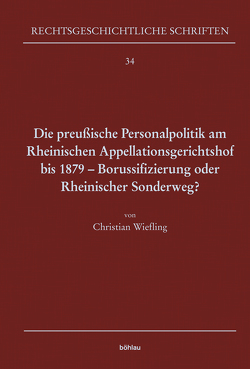 RECHTSGESCHICHTLICHE SCHRIFTEN

34

Die preußische Personalpolitik am Rheinischen Appellationsgerichtshof bis 1879 – Borussifizierung oder Rheinischer Sonderweg?

von

Christian Wiefling

böhlau